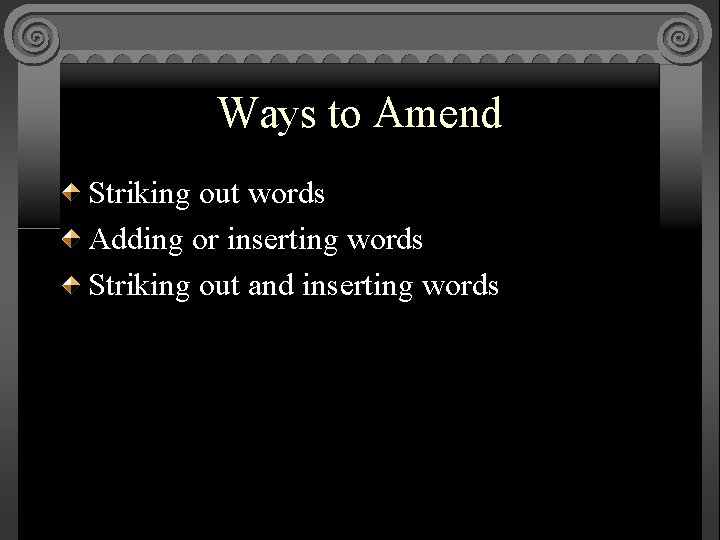 Ways to Amend

Striking out words
Adding or inserting words
Striking out and inserting words